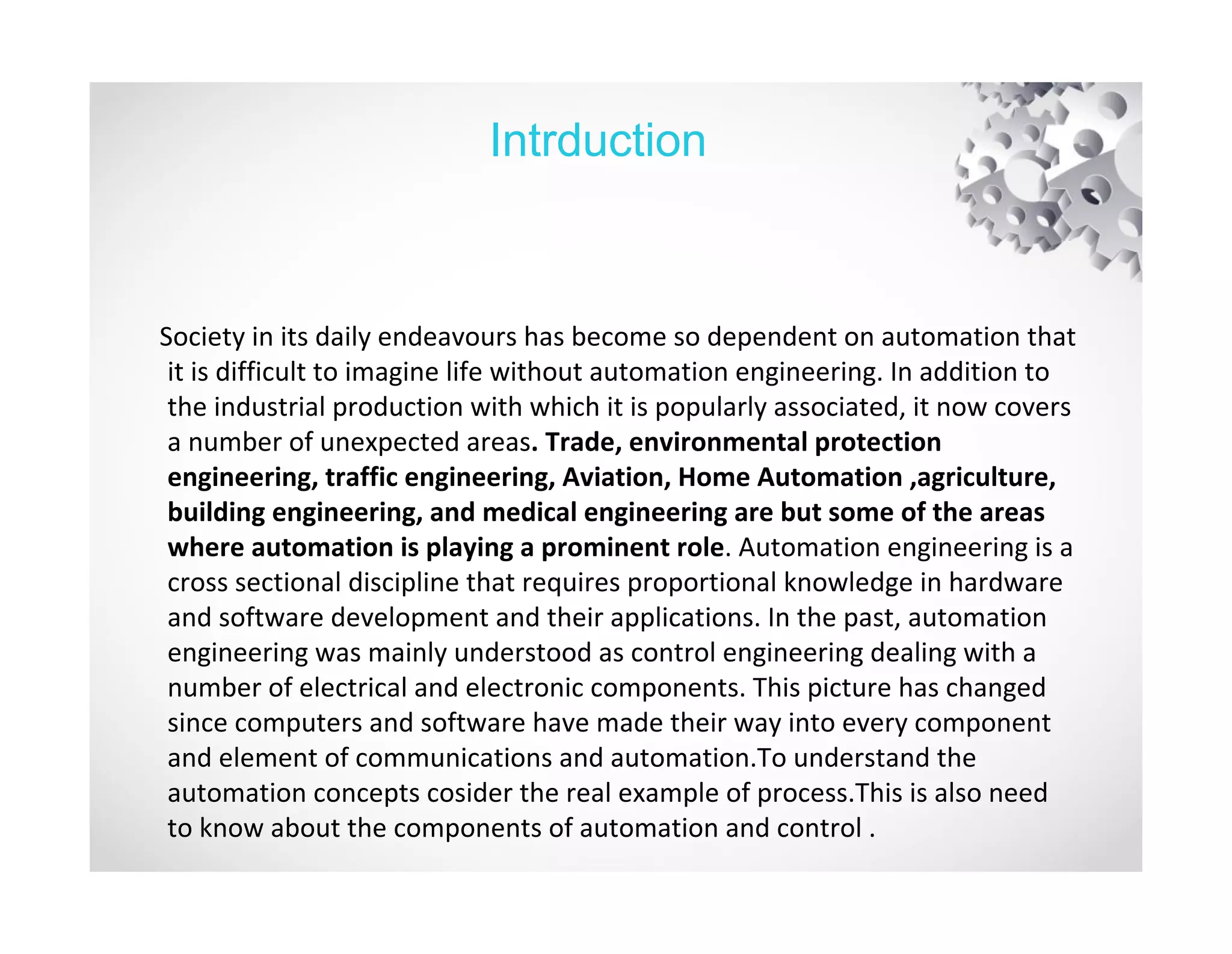 Intrduction

Society in its daily endeavours has become so dependent on automation that it is difficult to imagine life without automation engineering. In addition to the industrial production with which it is popularly associated, it now covers a number of unexpected areas. Trade, environmental protection engineering, traffic engineering, Aviation, Home Automation ,agriculture, building engineering, and medical engineering are but some of the areas where automation is playing a prominent role. Automation engineering is a cross sectional discipline that requires proportional knowledge in hardware and software development and their applications. In the past, automation engineering was mainly understood as control engineering dealing with a number of electrical and electronic components. This picture has changed since computers and software have made their way into every component and element of communications and automation.To understand the automation concepts cosider the real example of process.This is also need to know about the components of automation and control .